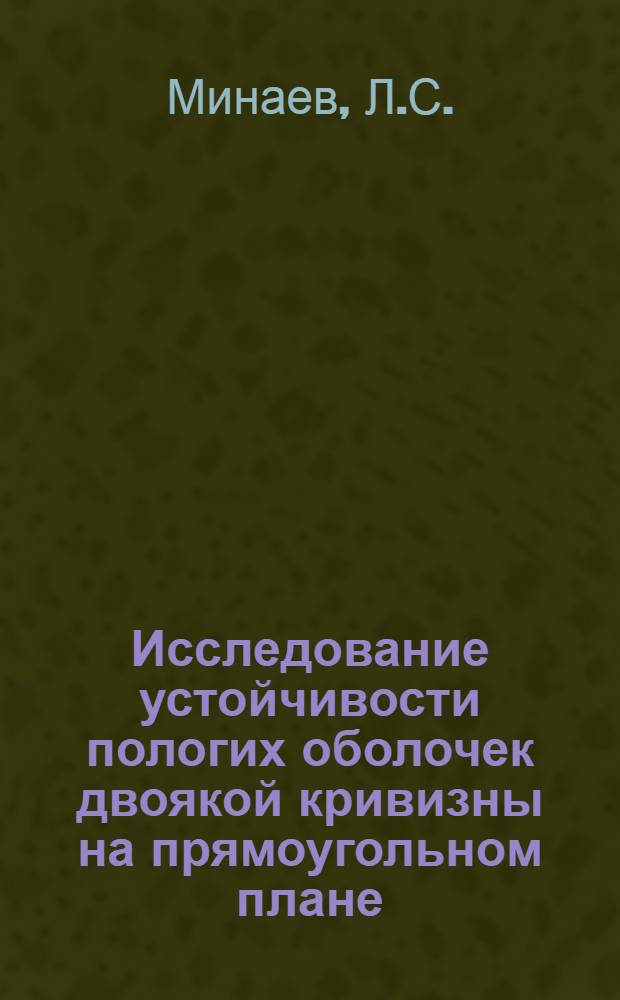 Минаев, Л.С.

Исследование устойчивости пологих оболочек двоякой кривизны на прямоугольном плане